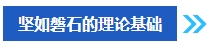 坚如磐石的理论基础